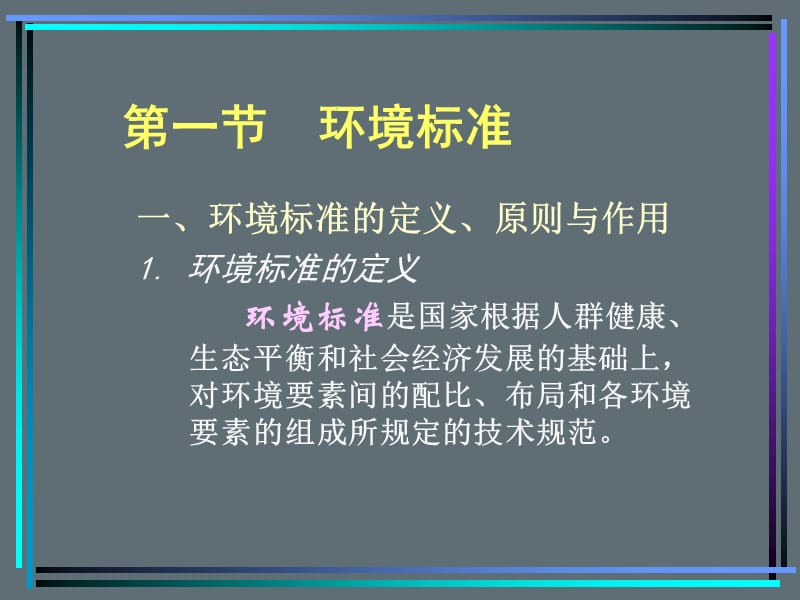 第一节　环境标准

一、环境标准的定义、原则与作用

1. 环境标准的定义

环境标准是国家根据人群健康、生态平衡和社会经济发展的基础上，对环境要素间的配比、布局和各环境要素的组成所规定的技术规范。